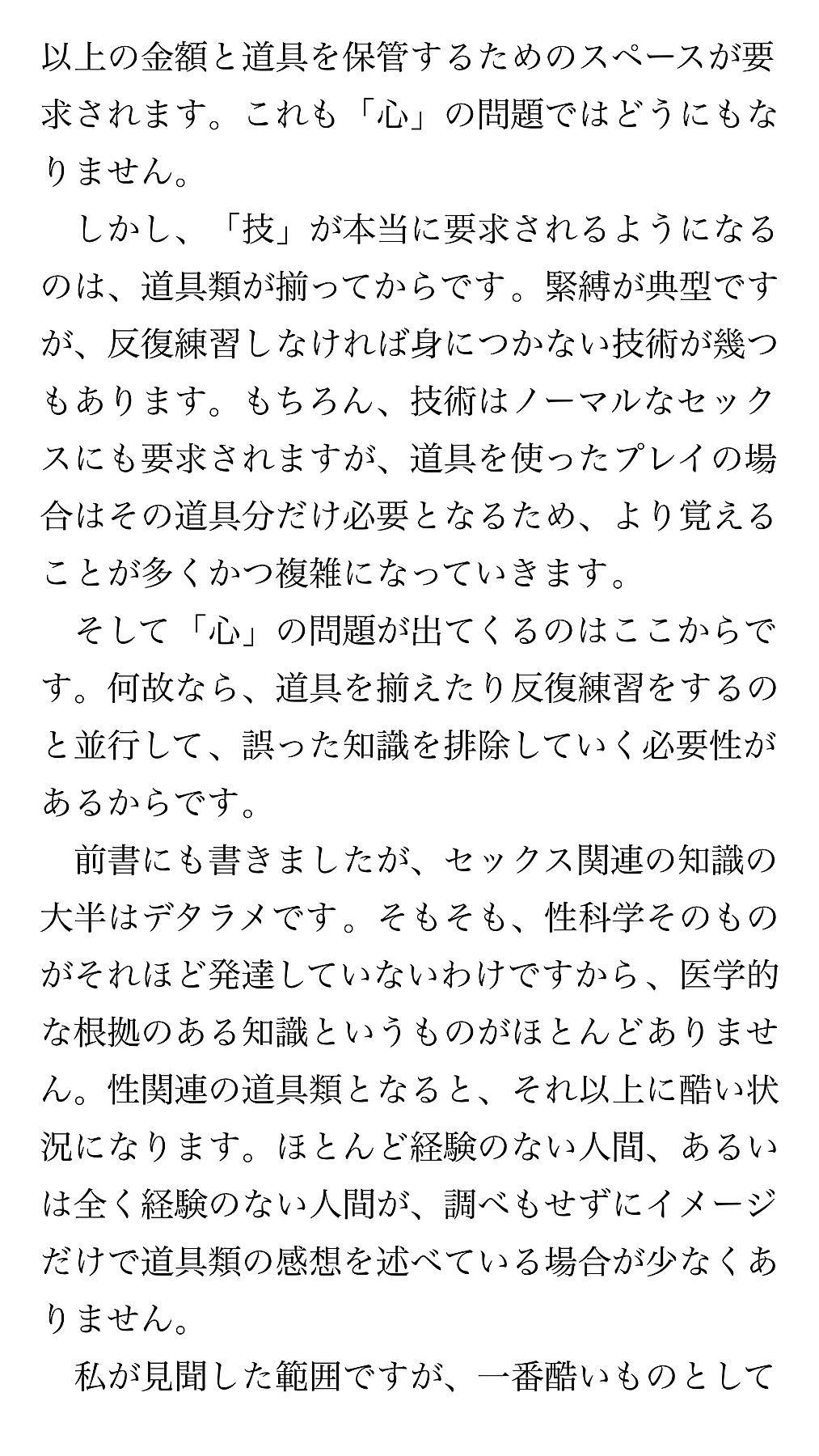 以上の金額と道具を保管するためのスペースが要求されます。これも「心」の問題ではどうにもなりません。

しかし、「技」が本当に要求されるようになるのは、道具類が揃ってからです。緊縛が典型ですが、反復練習しなければ身につかない技術が幾つもあります。もちろん、技術はノーマルなセックスにも要求されますが、道具を使ったプレイの場合はその道具分だけ必要となるため、より覚えることが多くかつ複雑になっていきます。

そして「心」の問題が出てくるのはここからです。何故なら、道具を揃えたり反復練習をするのと並行して、誤った知識を排除していく必要性があるからです。

前書にも書きましたが、セックス関連の知識の大半はデタラメです。そもそも、性科学そのものがそれほど発達していないわけですから、医学的な根拠のある知識というものがほとんどありません。性関連の道具類となると、それ以上に酷い状況になります。ほとんど経験のない人間、あるいは全く経験のない人間が、調べもせずにイメージだけで道具類の感想を述べている場合が少なくありません。

私が見聞した範囲ですが、一番酷いものとして